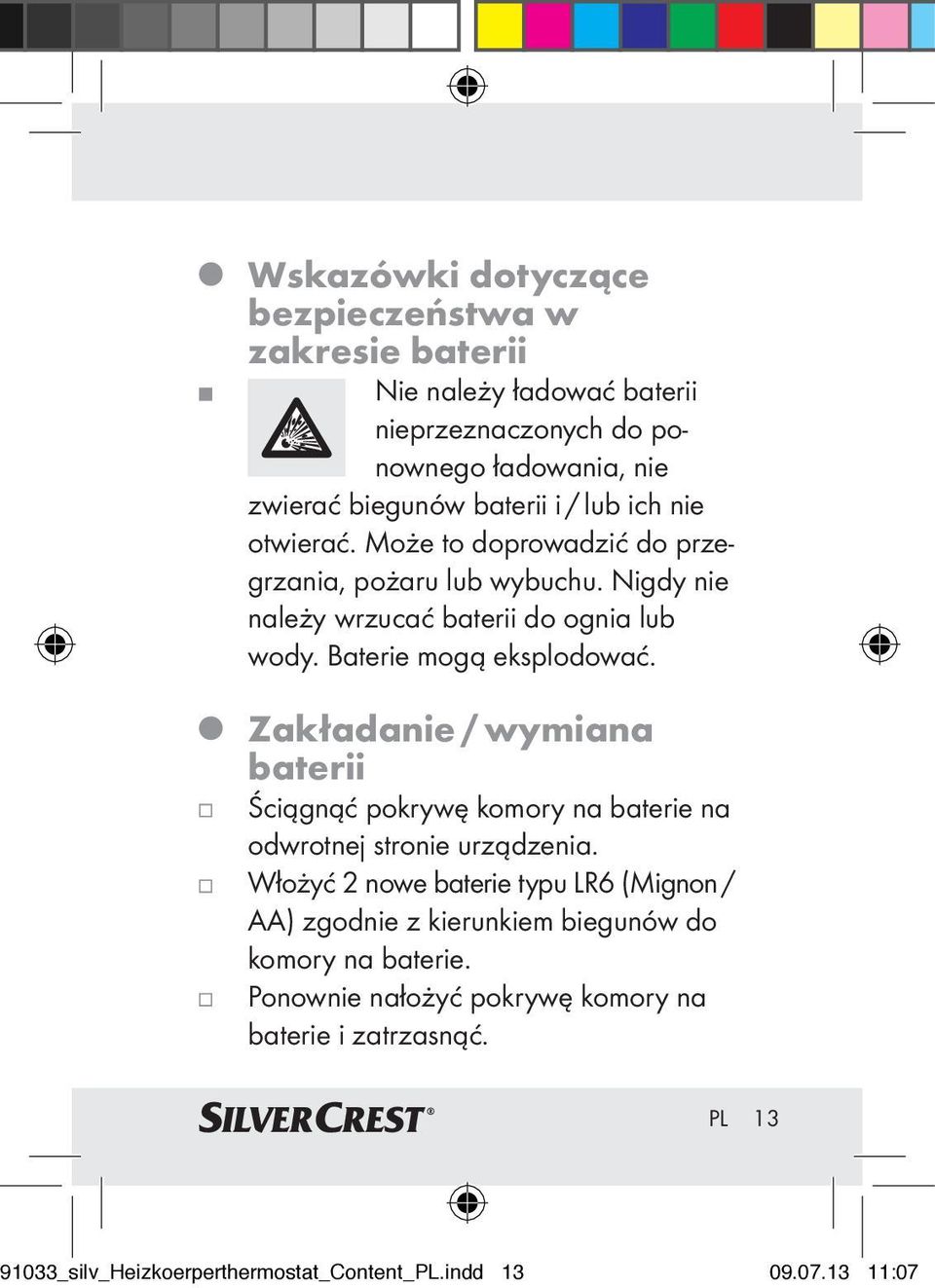 Wskazówki dotyczące bezpieczeństwa w zakresie baterii

Nie należy ładować baterii nieprzeznaczonych do ponownego ładowania, nie zwierać biegunów baterii i / lub ich nie otwierać. Może to doprowadzić do przegrzania, pożaru lub wybuchu. Nigdy nie należy wrzucać baterii do ognia lub wody. Baterie mogą eksplodować.

Zakładanie / wymiana baterii

Ściągnąć pokrywę komory na baterie na odwrotnej stronie urządzenia.

Włożyć 2 nowe baterie typu LR6 (Mignon / AA) zgodnie z kierunkiem biegunów do komory na baterie.

Ponownie nałożyć pokrywę komory na baterie i zatrzasnąć.

SILVERCREST®

PL 13

91033_silv_Heizkoerperthermostat_Content_PL.indd 13 09.07.13 11:07